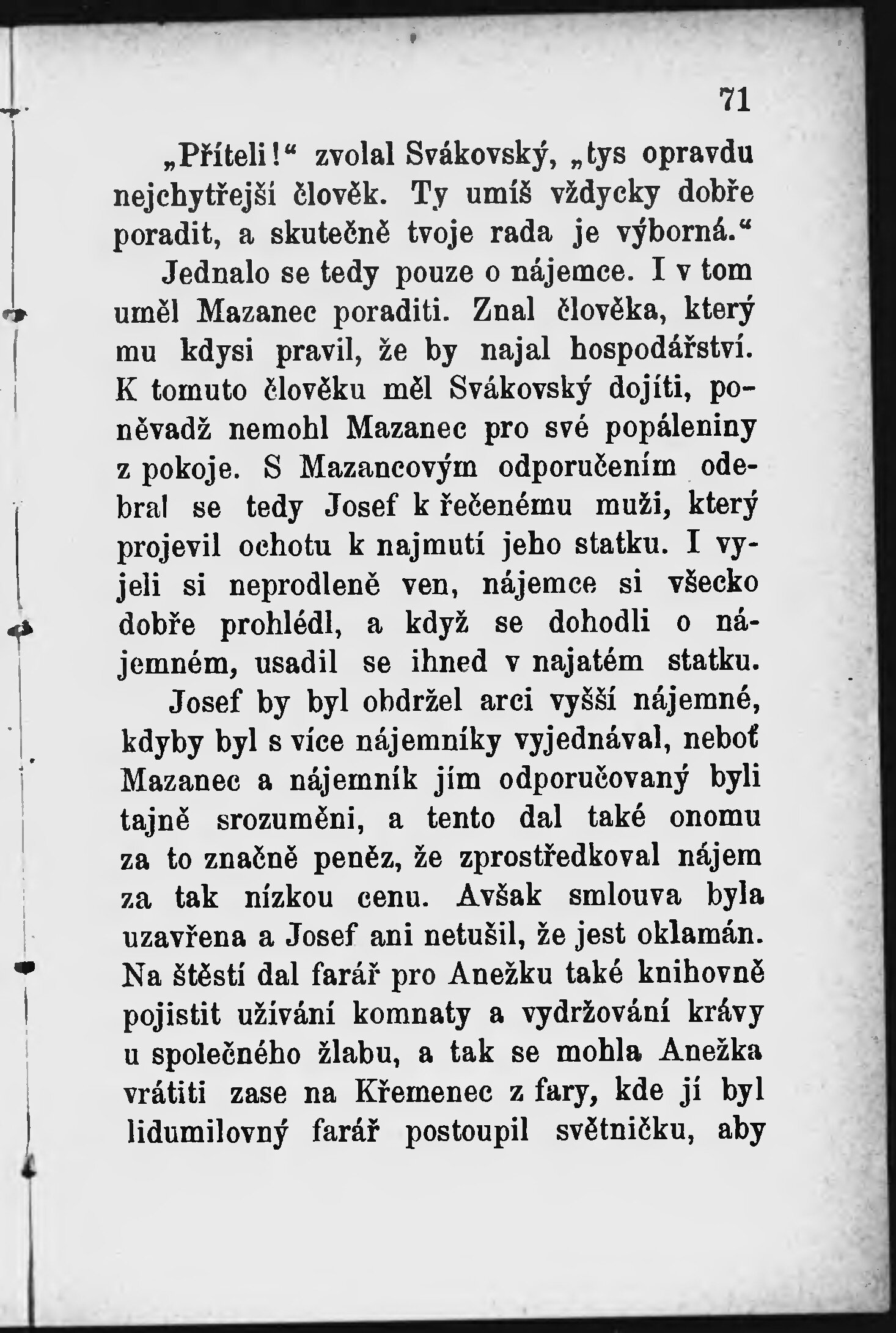 71

„Příteli!“ zvolal Svákovský, „tys opravdu nejchytřejší člověk. Ty umíš vždycky dobře poradit, a skutečně tvoje rada je výborná.“

Jednalo se tedy pouze o nájemce. I v tom uměl Mazanec poraditi. Znal člověka, který mu kdysi pravil, že by najal hospodářství. K tomuto člověku měl Svákovský dojíti, poněvadž nemohl Mazanec pro své popáleniny z pokoje. S Mazancovým odporučením odebral se tedy Josef k řečenému muži, který projevil ochotu k najmutí jeho statku. I vyjeli si neprodleně ven, nájemce si všecko dobře prohlédl, a když se dohodli o nájemném, usadil se ihned v najatém statku.

Josef by byl obdržel arci vyšší nájemné, kdyby byl s více nájemníky vyjednával, neboť Mazanec a nájemník jím odporučovaný byli tajně srozuměni, a tento dal také onomu za to značně peněz, že zprostředkoval nájem za tak nízkou cenu. Avšak smlouva byla uzavřena a Josef ani netušil, že jest oklamán. Na štěstí dal farář pro Anežku také knihovně pojistit užívání komnaty a vydržování krávy u společného žlabu, a tak se mohla Anežka vrátiti zase na Křemenec z fary, kde jí byl lidumilovný farář postoupil světničku, aby